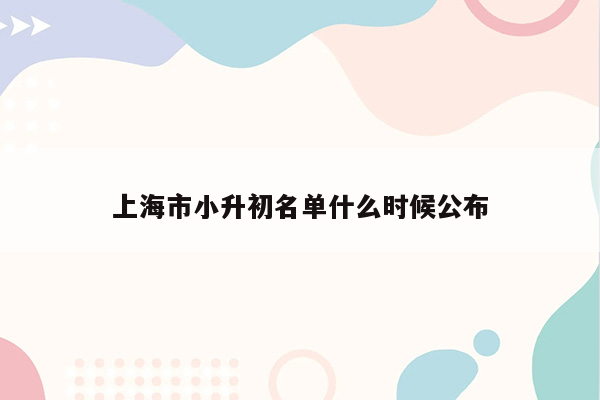 上海市小升初名单什么时候公布